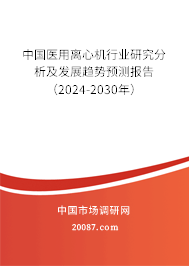 中国医用离心机行业研究分析及发展趋势预测报告（2024-2030年）

中国市场调研网

20087.com